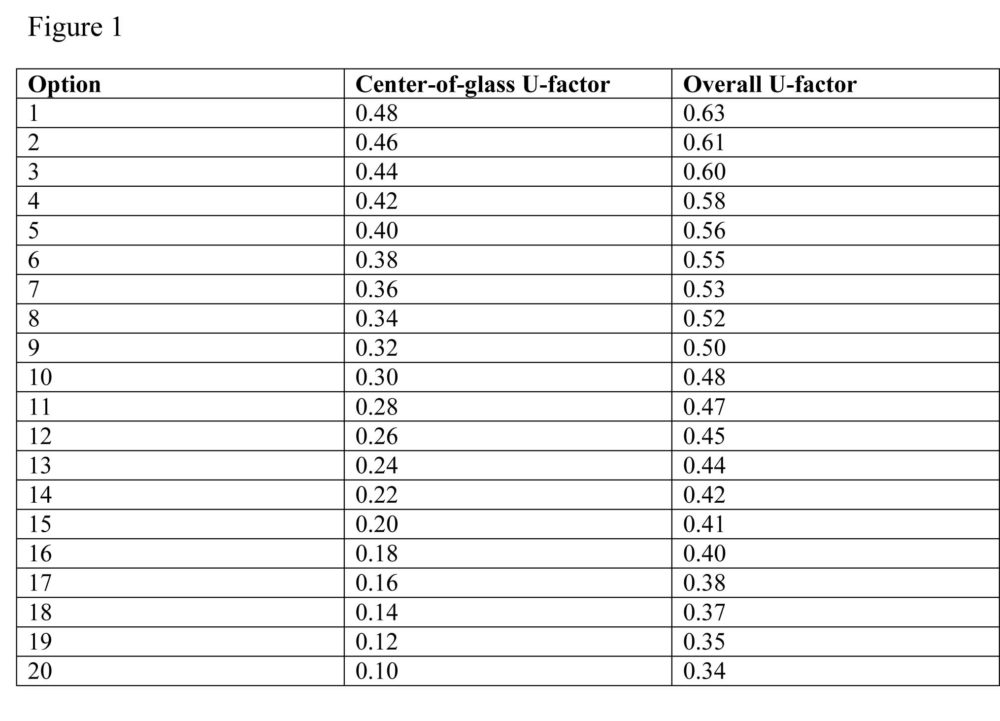 Figure 1

| Option | Center-of-glass U-factor | Overall U-factor |
|---|---|---|
| 1 | 0.48 | 0.63 |
| 2 | 0.46 | 0.61 |
| 3 | 0.44 | 0.60 |
| 4 | 0.42 | 0.58 |
| 5 | 0.40 | 0.56 |
| 6 | 0.38 | 0.55 |
| 7 | 0.36 | 0.53 |
| 8 | 0.34 | 0.52 |
| 9 | 0.32 | 0.50 |
| 10 | 0.30 | 0.48 |
| 11 | 0.28 | 0.47 |
| 12 | 0.26 | 0.45 |
| 13 | 0.24 | 0.44 |
| 14 | 0.22 | 0.42 |
| 15 | 0.20 | 0.41 |
| 16 | 0.18 | 0.40 |
| 17 | 0.16 | 0.38 |
| 18 | 0.14 | 0.37 |
| 19 | 0.12 | 0.35 |
| 20 | 0.10 | 0.34 |